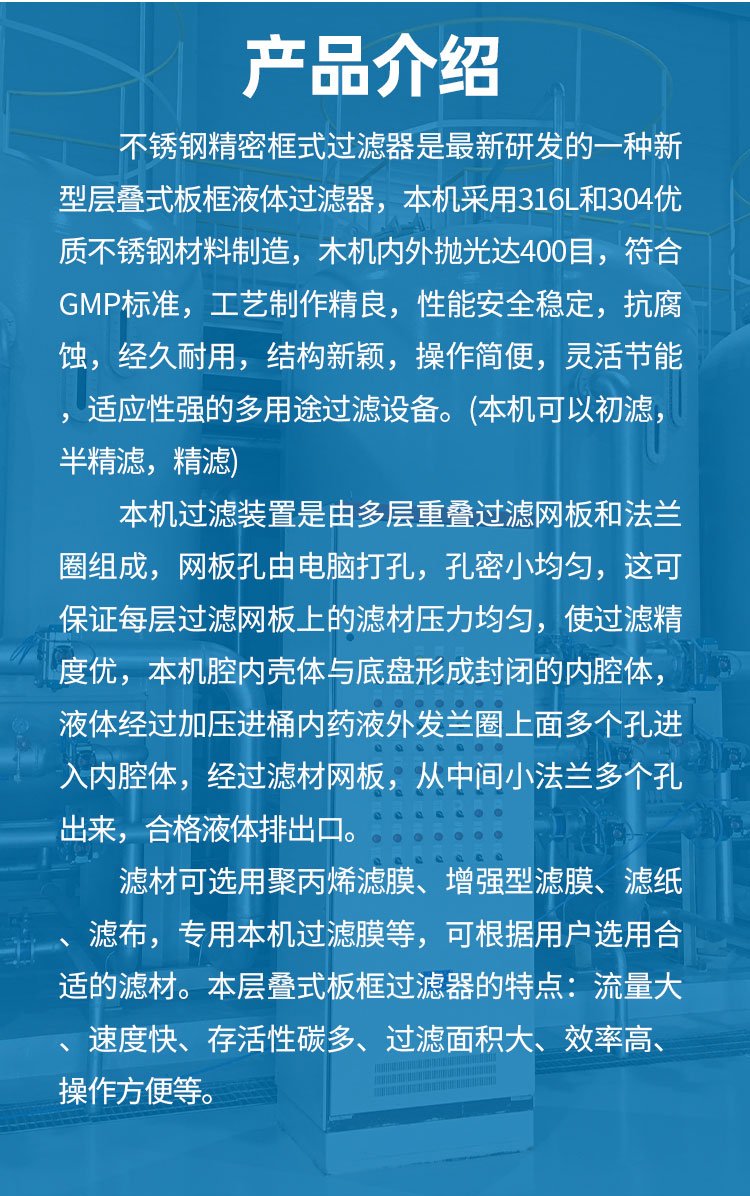 产品介绍

不锈钢精密框式过滤器是最新研发的一种新型层叠式板框液体过滤器，本机采用316L和304优质不锈钢材料制造，木机内外抛光达400目，符合GMP标准，工艺制作精良，性能安全稳定，抗腐蚀，经久耐用，结构新颖，操作简便，灵活节能，适应性强的多用途过滤设备。(本机可以初滤，半精滤，精滤)

本机过滤装置是由多层重叠过滤网板和法兰圈组成，网板孔由电脑打孔，孔密小均匀，这可保证每层过滤网板上的滤材压力均匀，使过滤精度优，本机腔内壳体与底盘形成封闭的内腔体，液体经过加压进桶内药液外发兰圈上面多个孔进入内腔体，经过滤材网板，从中间小法兰多个孔出来，合格液体排出口。

滤材可选用聚丙烯滤膜、增强型滤膜、滤纸、滤布，专用本机过滤膜等，可根据用户选用合适的滤材。本层叠式板框过滤器的特点：流量大、速度快、存活性碳多、过滤面积大、效率高、操作方便等。